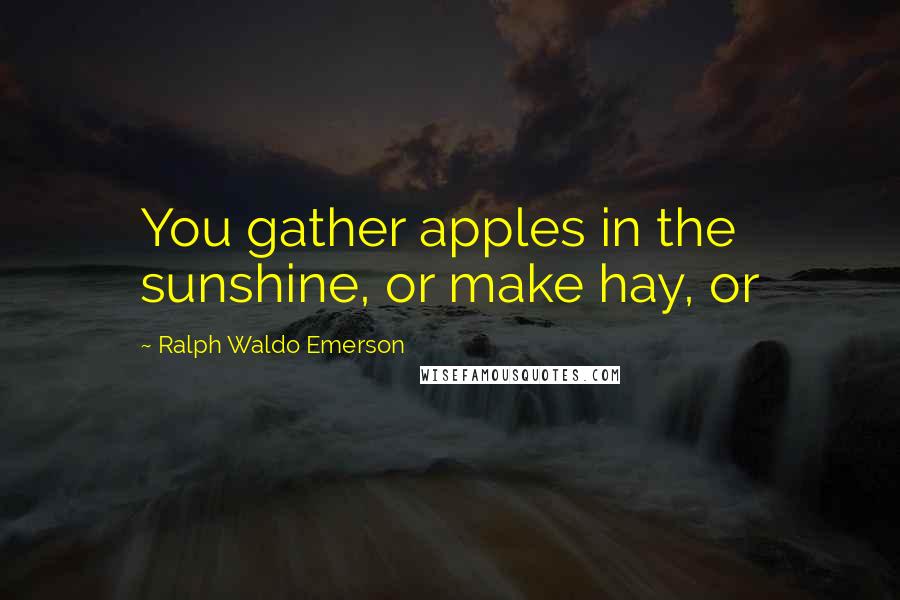 You gather apples in the sunshine, or make hay, or

~ Ralph Waldo Emerson

WISEFAMOUSQUOTES.COM